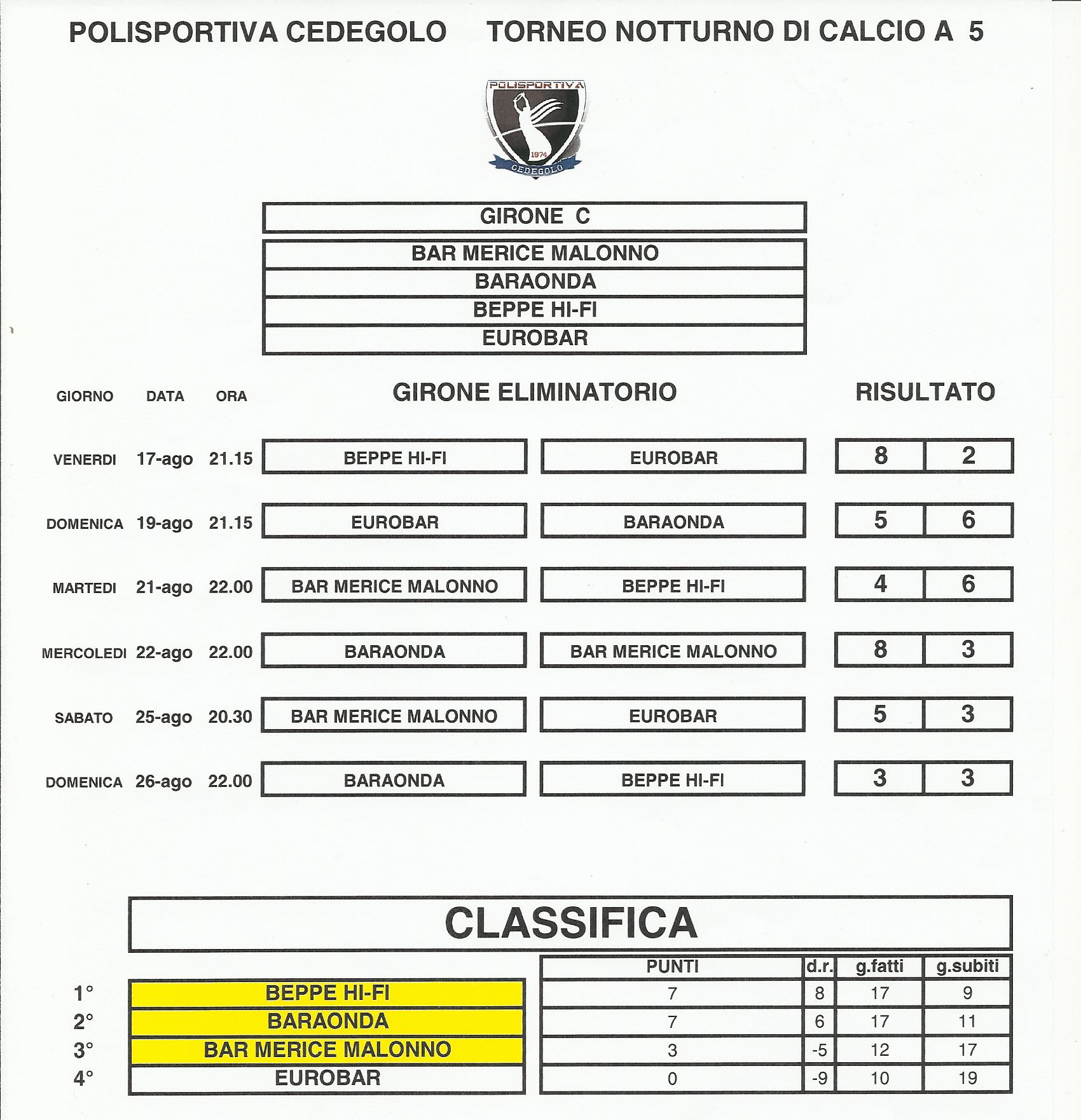 POLISPORTIVA CEDEGOLO     TORNEO NOTTURNO DI CALCIO A 5

POLISPORTIVA
1974
CEDEGOLO

GIRONE C

BAR MERICE MALONNO
BARAONDA
BEPPE HI-FI
EUROBAR

| GIORNO | DATA | ORA | GIRONE ELIMINATORIO | | RISULTATO | |
|---|---|---|---|---|---|---|
| VENERDI | 17-ago | 21.15 | BEPPE HI-FI | EUROBAR | 8 | 2 |
| DOMENICA | 19-ago | 21.15 | EUROBAR | BARAONDA | 5 | 6 |
| MARTEDI | 21-ago | 22.00 | BAR MERICE MALONNO | BEPPE HI-FI | 4 | 6 |
| MERCOLEDI | 22-ago | 22.00 | BARAONDA | BAR MERICE MALONNO | 8 | 3 |
| SABATO | 25-ago | 20.30 | BAR MERICE MALONNO | EUROBAR | 5 | 3 |
| DOMENICA | 26-ago | 22.00 | BARAONDA | BEPPE HI-FI | 3 | 3 |

CLASSIFICA

| | | PUNTI | d.r. | g.fatti | g.subiti |
|---|---|---|---|---|---|
| 1° | BEPPE HI-FI | 7 | 8 | 17 | 9 |
| 2° | BARAONDA | 7 | 6 | 17 | 11 |
| 3° | BAR MERICE MALONNO | 3 | -5 | 12 | 17 |
| 4° | EUROBAR | 0 | -9 | 10 | 19 |